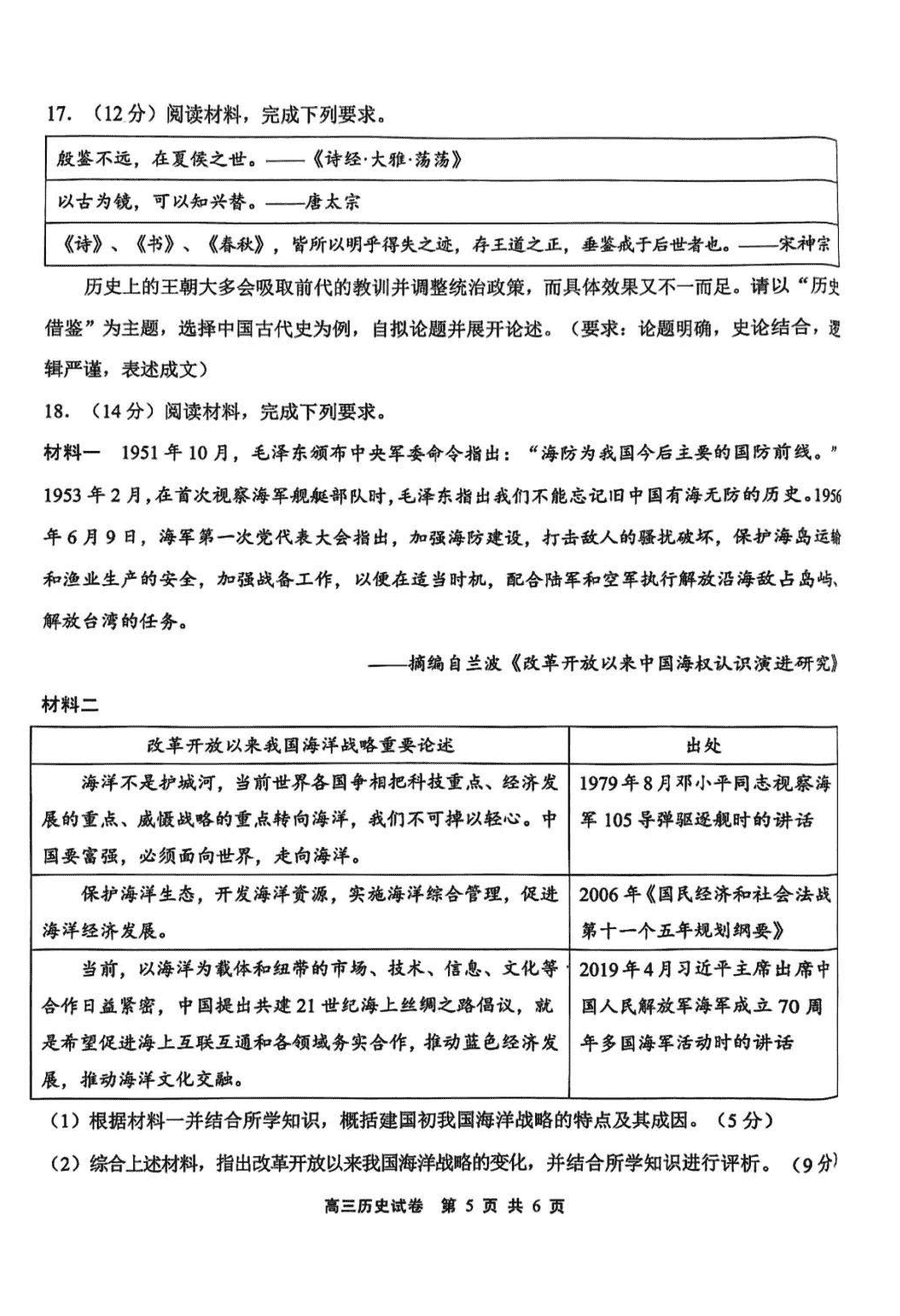 17. （12分）阅读材料，完成下列要求。

| 殷鉴不远，在夏侯之世。——《诗经·大雅·荡荡》 |
|---|
| 以古为镜，可以知兴替。——唐太宗 |
| 《诗》、《书》、《春秋》，皆所以明乎得失之迹，存王道之正，垂鉴戒于后世者也。——宋神宗 |

历史上的王朝大多会吸取前代的教训并调整统治政策，而具体效果又不一而足。请以“历史借鉴”为主题，选择中国古代史为例，自拟论题并展开论述。（要求：论题明确，史论结合，逻辑严谨，表述成文）

18. （14分）阅读材料，完成下列要求。

材料一 1951年10月，毛泽东颁布中央军委命令指出：“海防为我国今后主要的国防前线。”1953年2月，在首次视察海军舰艇部队时，毛泽东指出我们不能忘记旧中国有海无防的历史。1956年6月9日，海军第一次党代表大会指出，加强海防建设，打击敌人的骚扰破坏，保护海岛运输和渔业生产的安全，加强战备工作，以便在适当时机，配合陆军和空军执行解放沿海敌占岛屿、解放台湾的任务。

——摘编自兰波《改革开放以来中国海权认识演进研究》

材料二

| 改革开放以来我国海洋战略重要论述 | 出处 |
|---|---|
| 海洋不是护城河，当前世界各国争相把科技重点、经济发展的重点、威慑战略的重点转向海洋，我们不可掉以轻心。中国要富强，必须面向世界，走向海洋。 | 1979年8月邓小平同志视察海军105导弹驱逐舰时的讲话 |
| 保护海洋生态，开发海洋资源，实施海洋综合管理，促进海洋经济发展。 | 2006年《国民经济和社会法战第十一个五年规划纲要》 |
| 当前，以海洋为载体和纽带的市场、技术、信息、文化等合作日益紧密，中国提出共建21世纪海上丝绸之路倡议，就是希望促进海上互联互通和各领域务实合作，推动蓝色经济发展，推动海洋文化交融。 | 2019年4月习近平主席出席中国人民解放军海军成立70周年多国海军活动时的讲话 |

（1）根据材料一并结合所学知识，概括建国初我国海洋战略的特点及其成因。（5分）

（2）综合上述材料，指出改革开放以来我国海洋战略的变化，并结合所学知识进行评析。（9分）

高三历史试卷 第 5 页 共 6 页